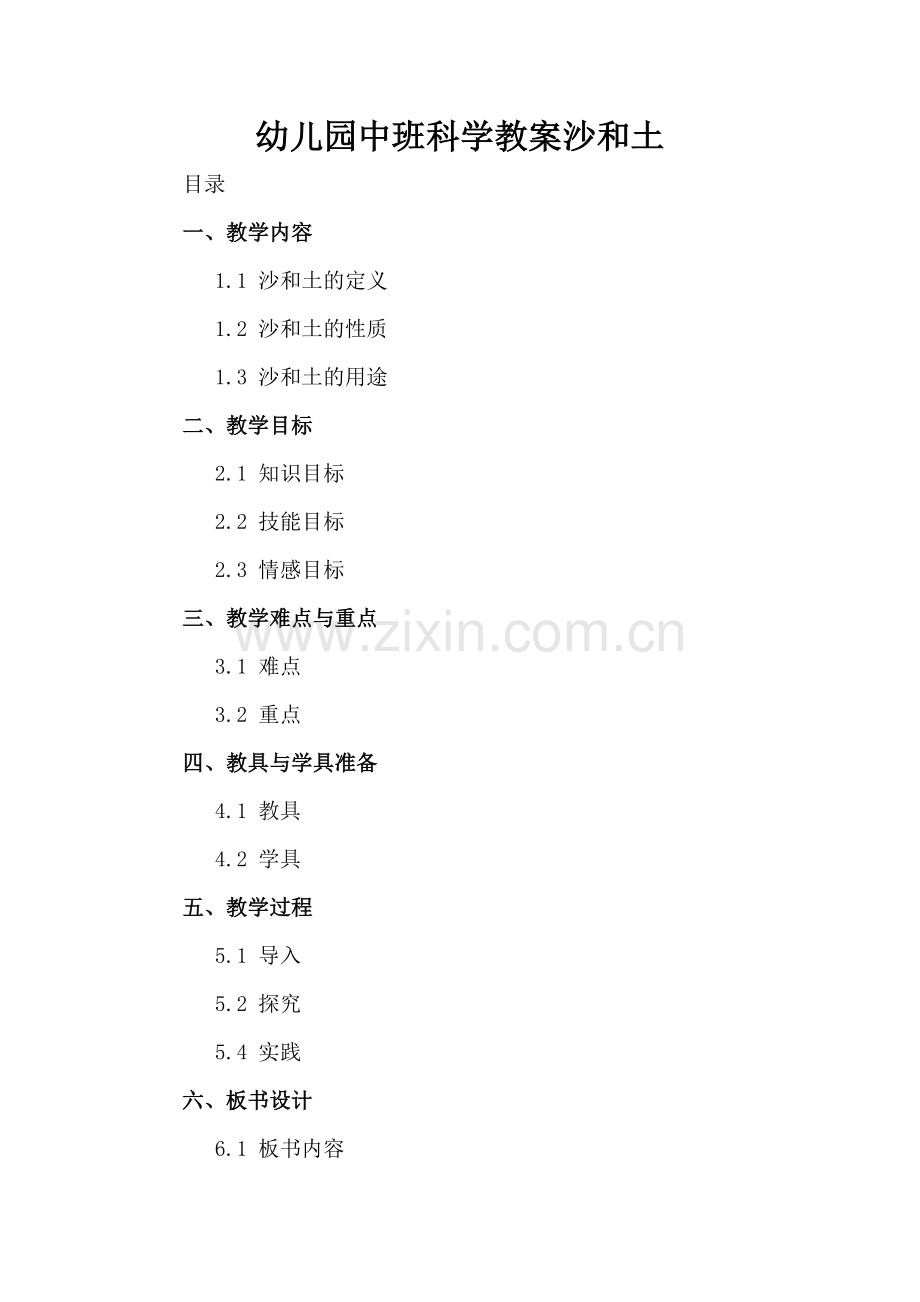 幼儿园中班科学教案沙和土

目录

一、教学内容

1.1 沙和土的定义

1.2 沙和土的性质

1.3 沙和土的用途

二、教学目标

2.1 知识目标

2.2 技能目标

2.3 情感目标

三、教学难点与重点

3.1 难点

3.2 重点

四、教具与学具准备

4.1 教具

4.2 学具

五、教学过程

5.1 导入

5.2 探究

5.4 实践

六、板书设计

6.1 板书内容

www.zixin.com.cn